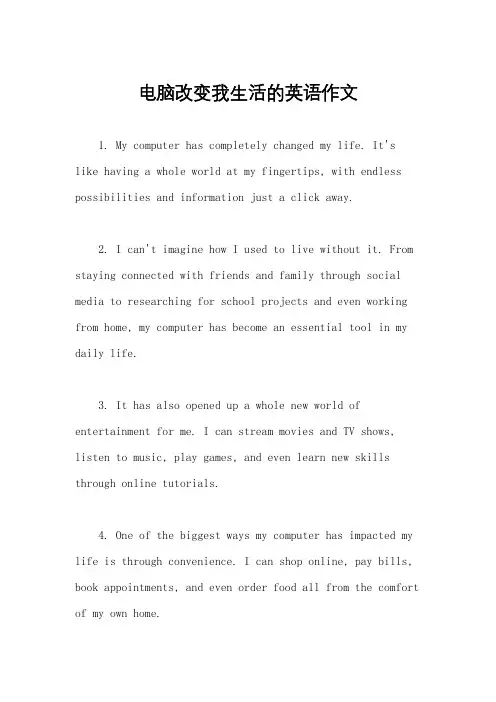 电脑改变我生活的英语作文

1. My computer has completely changed my life. It's like having a whole world at my fingertips, with endless possibilities and information just a click away.

2. I can't imagine how I used to live without it. From staying connected with friends and family through social media to researching for school projects and even working from home, my computer has become an essential tool in my daily life.

3. It has also opened up a whole new world of entertainment for me. I can stream movies and TV shows, listen to music, play games, and even learn new skills through online tutorials.

4. One of the biggest ways my computer has impacted my life is through convenience. I can shop online, pay bills, book appointments, and even order food all from the comfort of my own home.